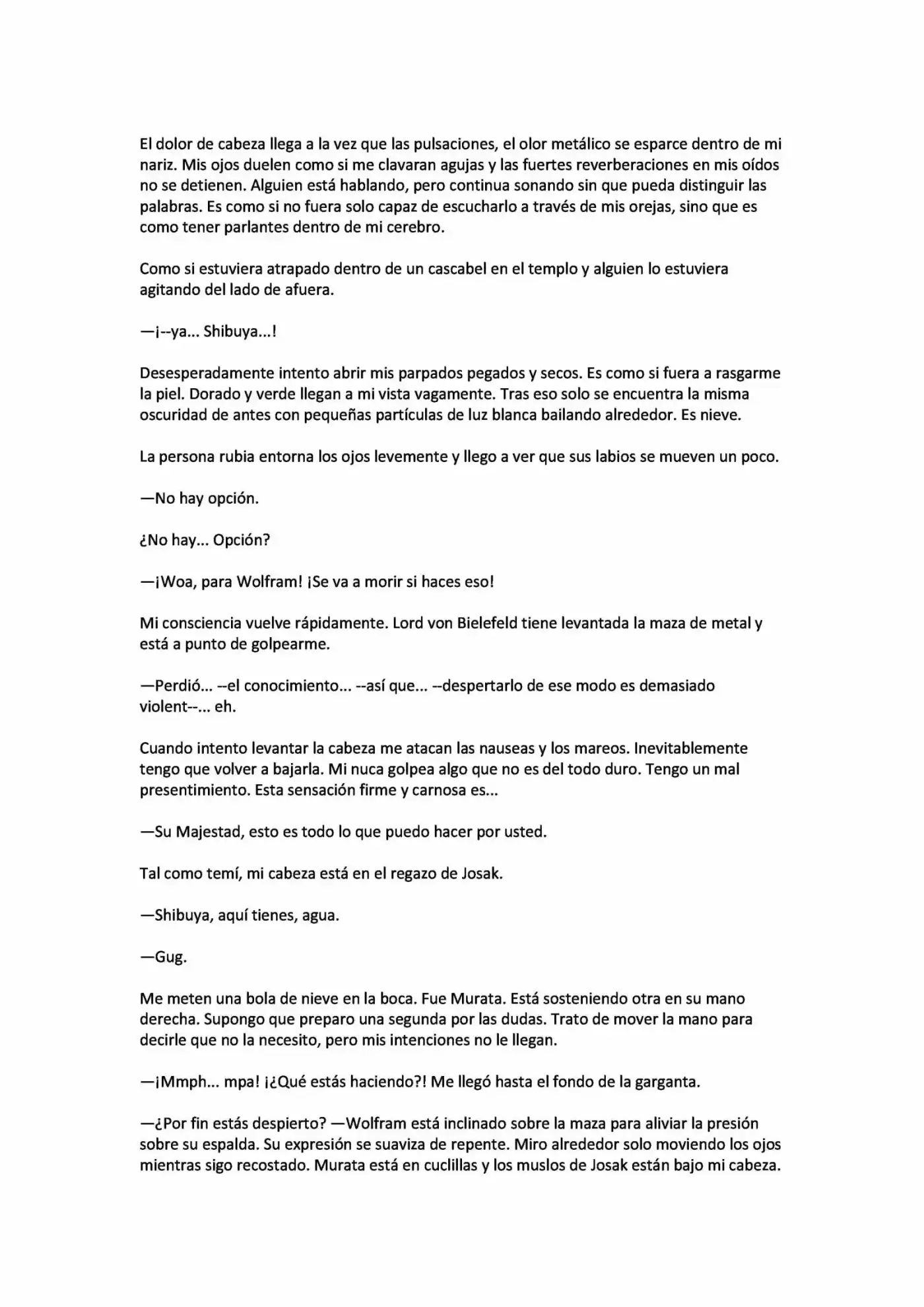 El dolor de cabeza llega a la vez que las pulsaciones, el olor metálico se esparce dentro de mi nariz. Mis ojos duelen como si me clavaran agujas y las fuertes reverberaciones en mis oídos no se detienen. Alguien está hablando, pero continua sonando sin que pueda distinguir las palabras. Es como si no fuera solo capaz de escucharlo a través de mis orejas, sino que es como tener parlantes dentro de mi cerebro.

Como si estuviera atrapado dentro de un cascabel en el templo y alguien lo estuviera agitando del lado de afuera.

—¡--ya... Shibuya...!

Desesperadamente intento abrir mis parpados pegados y secos. Es como si fuera a rasgarme la piel. Dorado y verde llegan a mi vista vagamente. Tras eso solo se encuentra la misma oscuridad de antes con pequeñas partículas de luz blanca bailando alrededor. Es nieve.

La persona rubia entorna los ojos levemente y llego a ver que sus labios se mueven un poco.

—No hay opción.

¿No hay... Opción?

—¡Woa, para Wolfram! ¡Se va a morir si haces eso!

Mi consciencia vuelve rápidamente. Lord von Bielefeld tiene levantada la maza de metal y está a punto de golpearme.

—Perdió... --el conocimiento... --así que... --despertarlo de ese modo es demasiado violent--... eh.

Cuando intento levantar la cabeza me atacan las nauseas y los mareos. Inevitablemente tengo que volver a bajarla. Mi nuca golpea algo que no es del todo duro. Tengo un mal presentimiento. Esta sensación firme y carnosa es...

—Su Majestad, esto es todo lo que puedo hacer por usted.

Tal como temí, mi cabeza está en el regazo de Josak.

—Shibuya, aquí tienes, agua.

—Gug.

Me meten una bola de nieve en la boca. Fue Murata. Está sosteniendo otra en su mano derecha. Supongo que preparo una segunda por las dudas. Trato de mover la mano para decirle que no la necesito, pero mis intenciones no le llegan.

—¡Mmph... mpa! ¡¿Qué estás haciendo?! Me llegó hasta el fondo de la garganta.

—¿Por fin estás despierto? —Wolfram está inclinado sobre la maza para aliviar la presión sobre su espalda. Su expresión se suaviza de repente. Miro alrededor solo moviendo los ojos mientras sigo recostado. Murata está en cuclillas y los muslos de Josak están bajo mi cabeza.